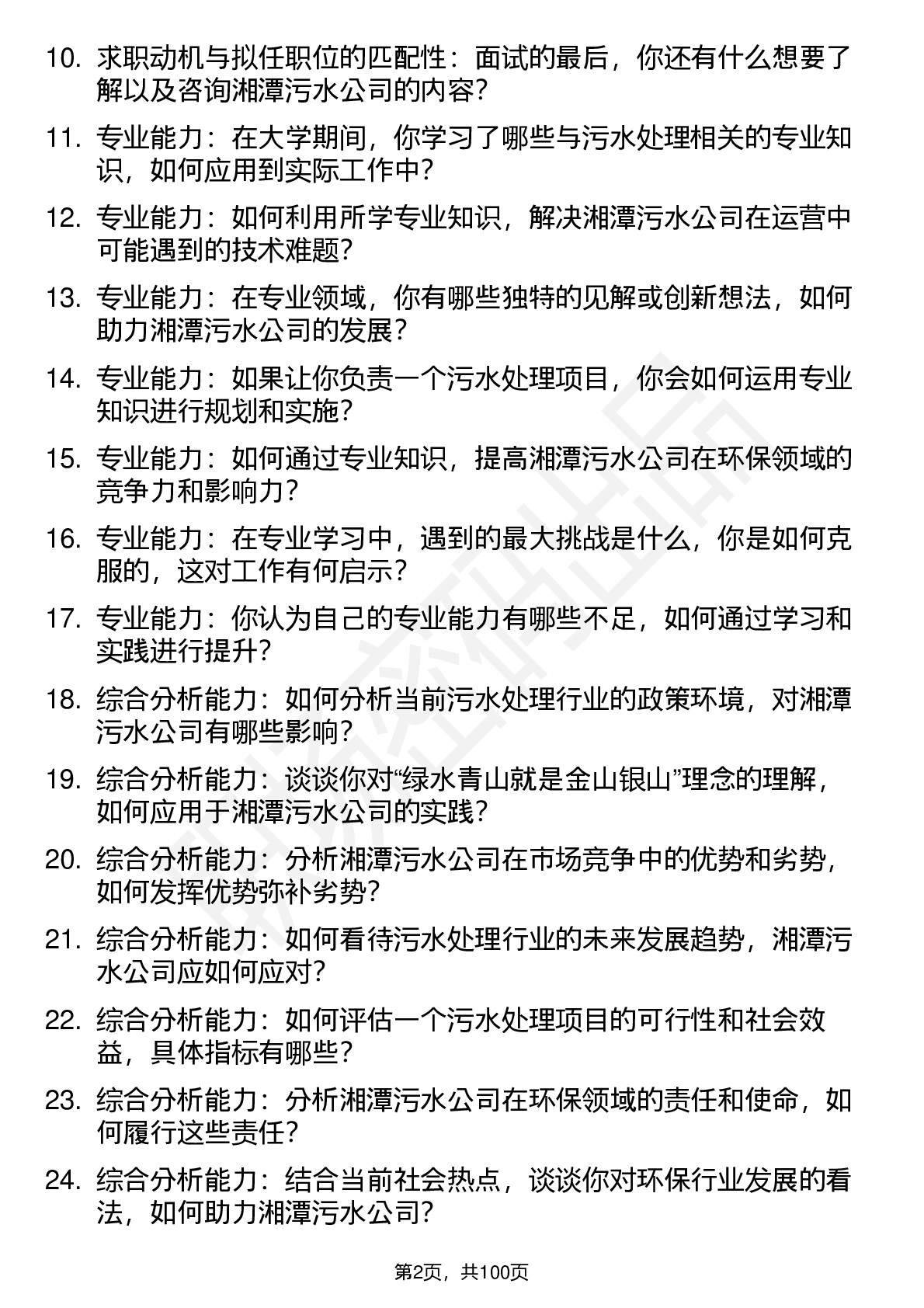 10. 求职动机与拟任职位的匹配性：面试的最后，你还有什么想要了解以及咨询湘潭污水公司的内容？

11. 专业能力：在大学期间，你学习了哪些与污水处理相关的专业知识，如何应用到实际工作中？

12. 专业能力：如何利用所学专业知识，解决湘潭污水公司在运营中可能遇到的技术难题？

13. 专业能力：在专业领域，你有哪些独特的见解或创新想法，如何助力湘潭污水公司的发展？

14. 专业能力：如果让你负责一个污水处理项目，你会如何运用专业知识进行规划和实施？

15. 专业能力：如何通过专业知识，提高湘潭污水公司在环保领域的竞争力和影响力？

16. 专业能力：在专业学习中，遇到的最大挑战是什么，你是如何克服的，这对工作有何启示？

17. 专业能力：你认为自己的专业能力有哪些不足，如何通过学习和实践进行提升？

18. 综合分析能力：如何分析当前污水处理行业的政策环境，对湘潭污水公司有哪些影响？

19. 综合分析能力：谈谈你对“绿水青山就是金山银山”理念的理解，如何应用于湘潭污水公司的实践？

20. 综合分析能力：分析湘潭污水公司在市场竞争中的优势和劣势，如何发挥优势弥补劣势？

21. 综合分析能力：如何看待污水处理行业的未来发展趋势，湘潭污水公司应如何应对？

22. 综合分析能力：如何评估一个污水处理项目的可行性和社会效益，具体指标有哪些？

23. 综合分析能力：分析湘潭污水公司在环保领域的责任和使命，如何履行这些责任？

24. 综合分析能力：结合当前社会热点，谈谈你对环保行业发展的看法，如何助力湘潭污水公司？

第2页，共100页